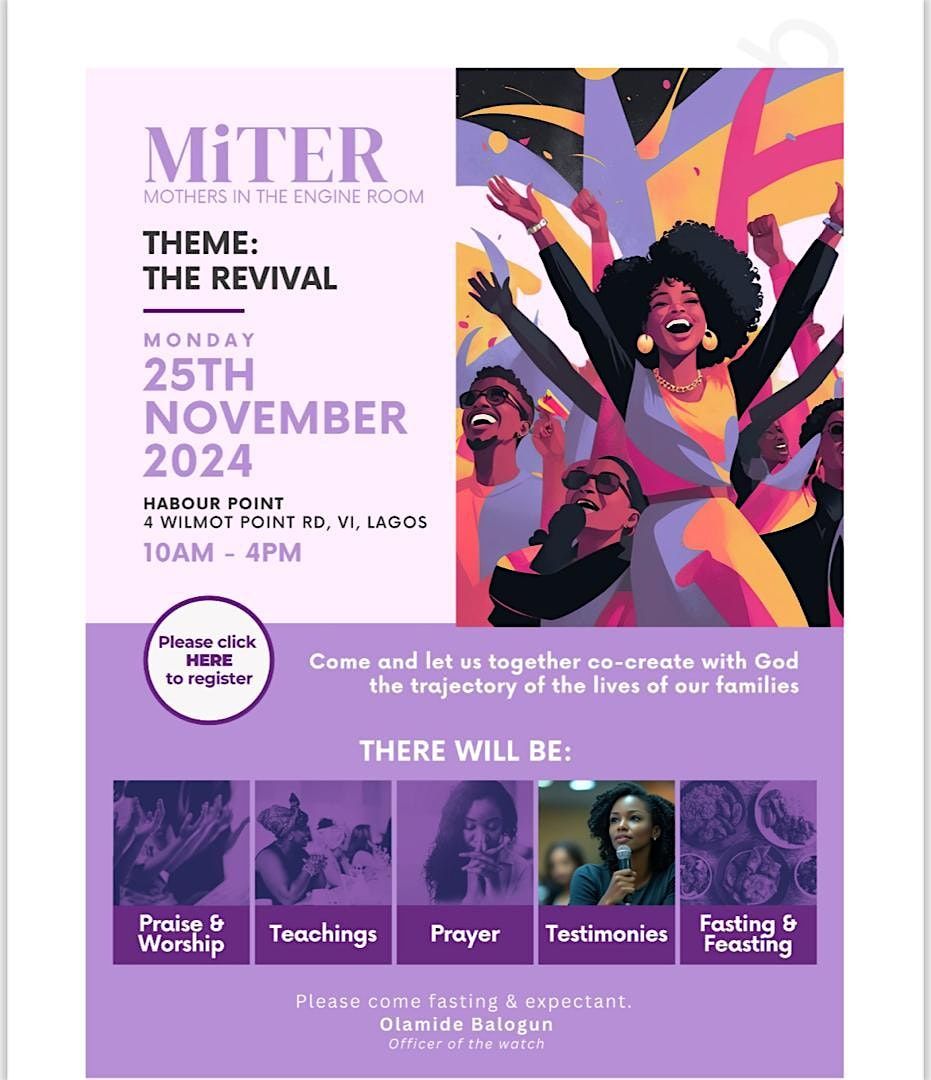 MiTER
MOTHERS IN THE ENGINE ROOM

THEME:
THE REVIVAL

MONDAY
25TH
NOVEMBER
2024

HABOUR POINT
4 WILMOT POINT RD, VI, LAGOS

10AM - 4PM

Please click HERE to register

Come and let us together co-create with God the trajectory of the lives of our families

THERE WILL BE:

Praise & Worship

Teachings

Prayer

Testimonies

Fasting & Feasting

Please come fasting & expectant.
Olamide Balogun
Officer of the watch